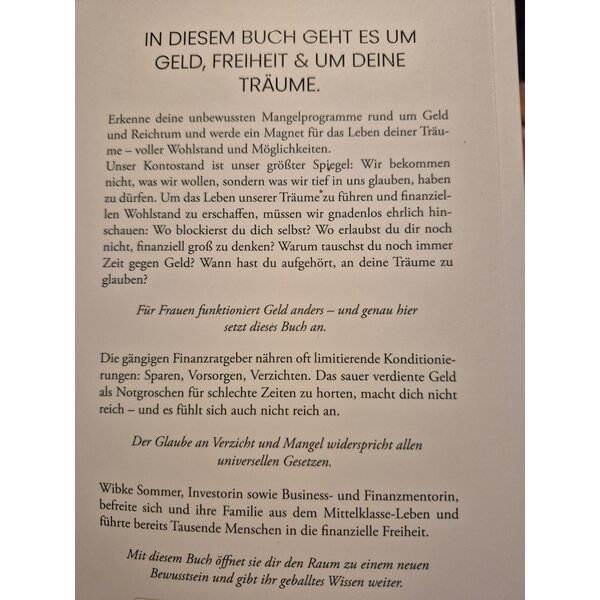 IN DIESEM BUCH GEHT ES UM GELD, FREIHEIT & UM DEINE TRÄUME.

Erkenne deine unbewussten Mangelprogramme rund um Geld und Reichtum und werde ein Magnet für das Leben deiner Träume – voller Wohlstand und Möglichkeiten.
Unser Kontostand ist unser größter Spiegel: Wir bekommen nicht, was wir wollen, sondern was wir tief in uns glauben, haben zu dürfen. Um das Leben unserer Träume zu führen und finanziellen Wohlstand zu erschaffen, müssen wir gnadenlos ehrlich hinschauen: Wo blockierst du dich selbst? Wo erlaubst du dir noch nicht, finanziell groß zu denken? Warum tauschst du noch immer Zeit gegen Geld? Wann hast du aufgehört, an deine Träume zu glauben?

Für Frauen funktioniert Geld anders – und genau hier setzt dieses Buch an.

Die gängigen Finanzratgeber nähren oft limitierende Konditionierungen: Sparen, Vorsorgen, Verzichten. Das sauer verdiente Geld als Notgroschen für schlechte Zeiten zu horten, macht dich nicht reich – und es fühlt sich auch nicht reich an.

Der Glaube an Verzicht und Mangel widerspricht allen universellen Gesetzen.

Wibke Sommer, Investorin sowie Business- und Finanzmentorin, befreite sich und ihre Familie aus dem Mittelklasse-Leben und führte bereits Tausende Menschen in die finanzielle Freiheit.

Mit diesem Buch öffnet sie dir den Raum zu einem neuen Bewusstsein und gibt ihr geballtes Wissen weiter.